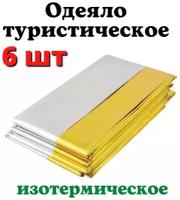 Одеяло туристическое
6 шт

изотермическое